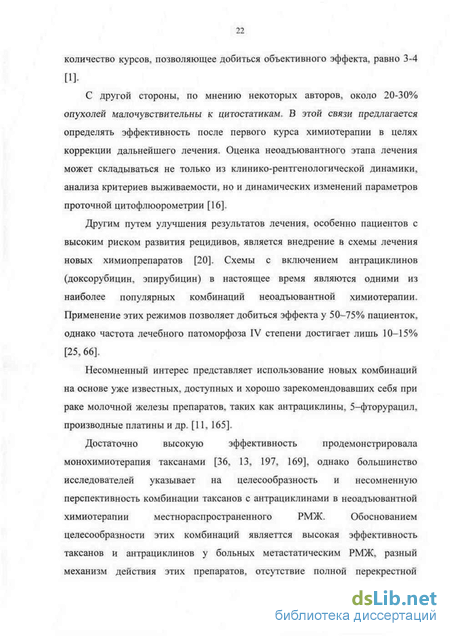 22

количество курсов, позволяющее добиться объективного эффекта, равно 3-4 [1].

С другой стороны, по мнению некоторых авторов, около 20-30% опухолей малочувствительны к цитостатикам. В этой связи предлагается определять эффективность после первого курса химиотерапии в целях коррекции дальнейшего лечения. Оценка неоадъювантного этапа лечения может складываться не только из клинико-рентгенологической динамики, анализа критериев выживаемости, но и динамических изменений параметров проточной цитофлюорометрии [16].

Другим путем улучшения результатов лечения, особенно пациентов с высоким риском развития рецидивов, является внедрение в схемы лечения новых химиопрепаратов [20]. Схемы с включением антрациклинов (доксорубицин, эпирубицин) в настоящее время являются одними из наиболее популярных комбинаций неоадъювантной химиотерапии. Применение этих режимов позволяет добиться эффекта у 50–75% пациенток, однако частота лечебного патоморфоза IV степени достигает лишь 10–15% [25, 66].

Несомненный интерес представляет использование новых комбинаций на основе уже известных, доступных и хорошо зарекомендовавших себя при раке молочной железы препаратов, таких как антрациклины, 5–фторурацил, производные платины и др. [11, 165].

Достаточно высокую эффективность продемонстрировала монохимиотерапия таксанами [36, 13, 197, 169], однако большинство исследователей указывает на целесообразность и несомненную перспективность комбинации таксанов с антрациклинами в неоадъювантной химиотерапии местнораспространенного РМЖ. Обоснованием целесообразности этих комбинаций являеттся высокая эффективность таксанов и антрациклинов у больных метастатическим РМЖ, разный механизм действия этих препаратов, отсутствие полной перекрестной

dsLib.net
библиотека диссертаций